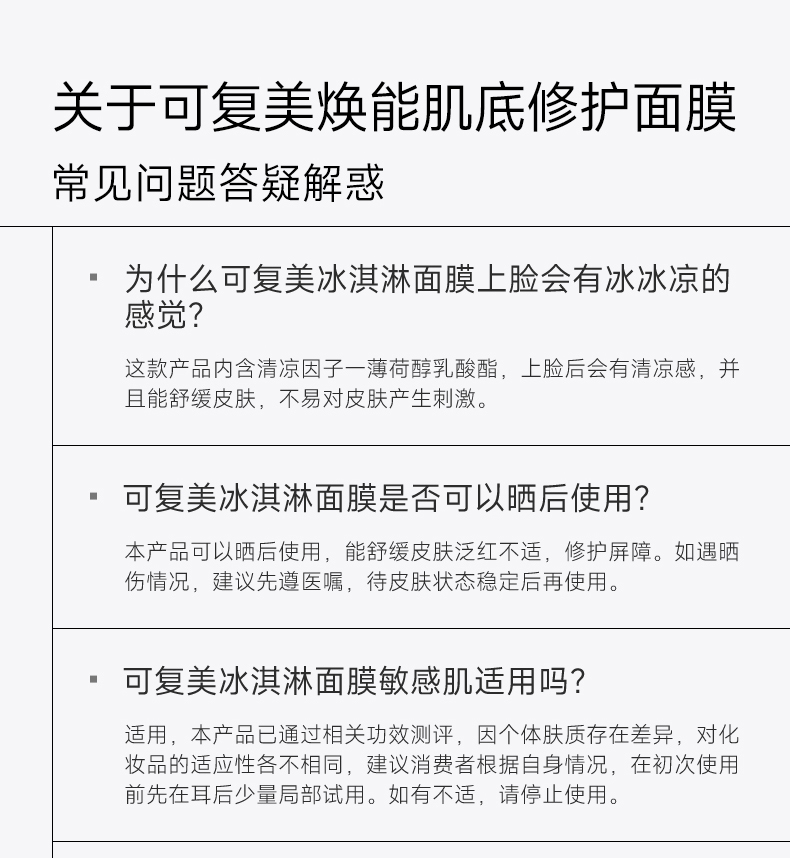 关于可复美焕能肌底修护面膜
常见问题答疑解惑

▪ 为什么可复美冰淇淋面膜上脸会有冰冰凉的感觉?

这款产品内含清凉因子一薄荷醇乳酸酯，上脸后会有清凉感，并且能舒缓皮肤，不易对皮肤产生刺激。

▪ 可复美冰淇淋面膜是否可以晒后使用?

本产品可以晒后使用，能舒缓皮肤泛红不适，修护屏障。如遇晒伤情况，建议先遵医嘱，待皮肤状态稳定后再使用。

▪ 可复美冰淇淋面膜敏感肌适用吗?

适用，本产品已通过相关功效测评，因个体肤质存在差异，对化妆品的适应性各不相同，建议消费者根据自身情况，在初次使用前先在耳后少量局部试用。如有不适，请停止使用。